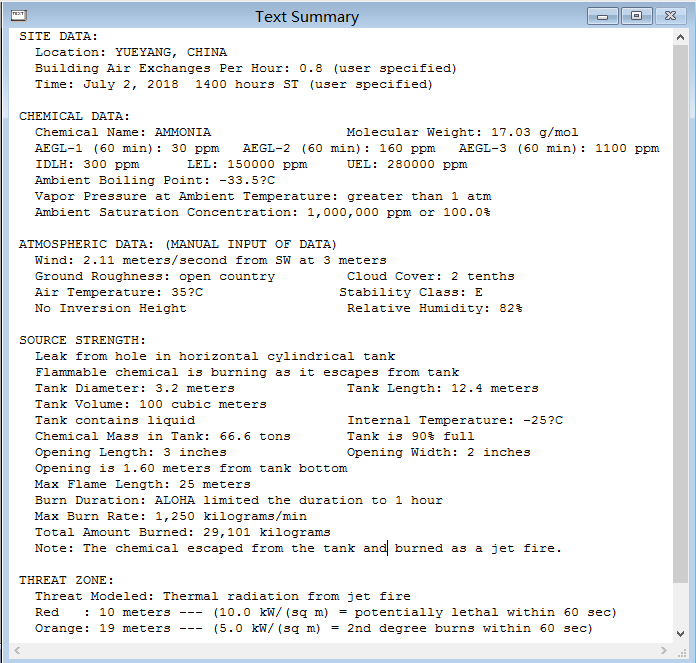 Text Summary

SITE DATA:
Location: YUEYANG, CHINA
Building Air Exchanges Per Hour: 0.8 (user specified)
Time: July 2, 2018 1400 hours ST (user specified)

CHEMICAL DATA:
Chemical Name: AMMONIA Molecular Weight: 17.03 g/mol
AEGL-1 (60 min): 30 ppm AEGL-2 (60 min): 160 ppm AEGL-3 (60 min): 1100 ppm
IDLH: 300 ppm LEL: 150000 ppm UEL: 280000 ppm
Ambient Boiling Point: -33.5?C
Vapor Pressure at Ambient Temperature: greater than 1 atm
Ambient Saturation Concentration: 1,000,000 ppm or 100.0%

ATMOSPHERIC DATA: (MANUAL INPUT OF DATA)
Wind: 2.11 meters/second from SW at 3 meters
Ground Roughness: open country Cloud Cover: 2 tenths
Air Temperature: 35?C Stability Class: E
No Inversion Height Relative Humidity: 82%

SOURCE STRENGTH:
Leak from hole in horizontal cylindrical tank
Flammable chemical is burning as it escapes from tank
Tank Diameter: 3.2 meters Tank Length: 12.4 meters
Tank Volume: 100 cubic meters
Tank contains liquid Internal Temperature: -25?C
Chemical Mass in Tank: 66.6 tons Tank is 90% full
Opening Length: 3 inches Opening Width: 2 inches
Opening is 1.60 meters from tank bottom
Max Flame Length: 25 meters
Burn Duration: ALOHA limited the duration to 1 hour
Max Burn Rate: 1,250 kilograms/min
Total Amount Burned: 29,101 kilograms
Note: The chemical escaped from the tank and burned as a jet fire.

THREAT ZONE:
Threat Modeled: Thermal radiation from jet fire
Red : 10 meters --- (10.0 kW/(sq m) = potentially lethal within 60 sec)
Orange: 19 meters --- (5.0 kW/(sq m) = 2nd degree burns within 60 sec)